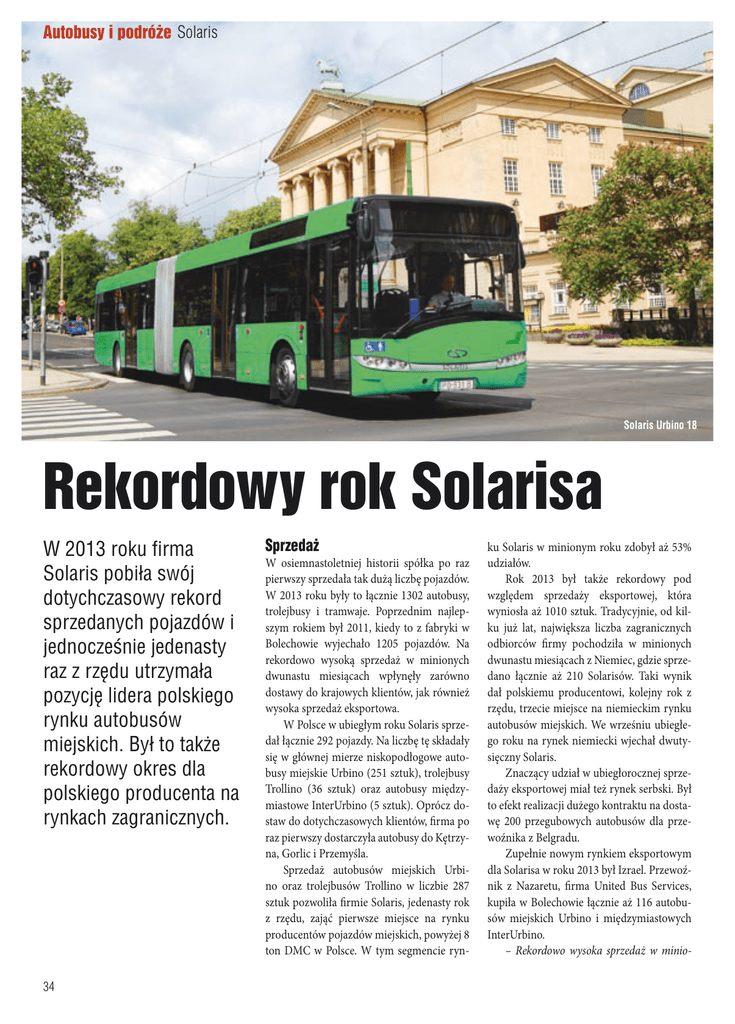 Autobusy i podróże Solaris

Solaris Urbino 18

Rekordowy rok Solarisa

W 2013 roku firma Solaris pobiła swój dotychczasowy rekord sprzedanych pojazdów i jednocześnie jedenasty raz z rzędu utrzymała pozycję lidera polskiego rynku autobusów miejskich. Był to także rekordowy okres dla polskiego producenta na rynkach zagranicznych.

Sprzedaż

W osiemnastoletniej historii spółka po raz pierwszy sprzedała tak dużą liczbę pojazdów. W 2013 roku były to łącznie 1302 autobusy, trolejbusy i tramwaje. Poprzednim najlepszym rokiem był 2011, kiedy to z fabryki w Bolechowie wyjechało 1205 pojazdów. Na rekordowo wysoką sprzedaż w minionych dwunastu miesiącach wpłynęły zarówno dostawy do krajowych klientów, jak również wysoka sprzedaż eksportowa.

W Polsce w ubiegłym roku Solaris sprzedał łącznie 292 pojazdy. Na liczbę tę składały się w głównej mierze niskopodłogowe autobusy miejskie Urbino (251 sztuk), trolejbusy Trollino (36 sztuk) oraz autobusy międzymiastowe InterUrbino (5 sztuk). Oprócz dostaw do dotychczasowych klientów, firma po raz pierwszy dostarczyła autobusy do Kętrzyna, Gorlic i Przemyśla.

Sprzedaż autobusów miejskich Urbino oraz trolejbusów Trollino w liczbie 287 sztuk pozwoliła firmie Solaris, jedenasty rok z rzędu, zająć pierwsze miejsce na rynku producentów pojazdów miejskich, powyżej 8 ton DMC w Polsce. W tym segmencie rynku Solaris w minionym roku zdobył aż 53% udziałów.

Rok 2013 był także rekordowy pod względem sprzedaży eksportowej, która wyniosła aż 1010 sztuk. Tradycyjnie, od kilku już lat, największa liczba zagranicznych odbiorców firmy pochodziła w minionych dwunastu miesiącach z Niemiec, gdzie sprzedano łącznie aż 210 Solarisów. Taki wynik dał polskiemu producentowi, kolejny rok z rzędu, trzecie miejsce na niemieckim rynku autobusów miejskich. We wrześniu ubiegłego roku na rynek niemiecki wjechał dwutysięczny Solaris.

Znaczący udział w ubiegłorocznej sprzedaży eksportowej miał też rynek serbski. Był to efekt realizacji dużego kontraktu na dostawę 200 przegubowych autobusów dla przewoźnika z Belgradu.

Zupełnie nowym rynkiem eksportowym dla Solarisa w roku 2013 był Izrael. Przewoźnik z Nazaretu, firma United Bus Services, kupiła w Bolechowie łącznie aż 116 autobusów miejskich Urbino i międzymiastowych InterUrbino.

– Rekordowo wysoka sprzedaż w minio-

34